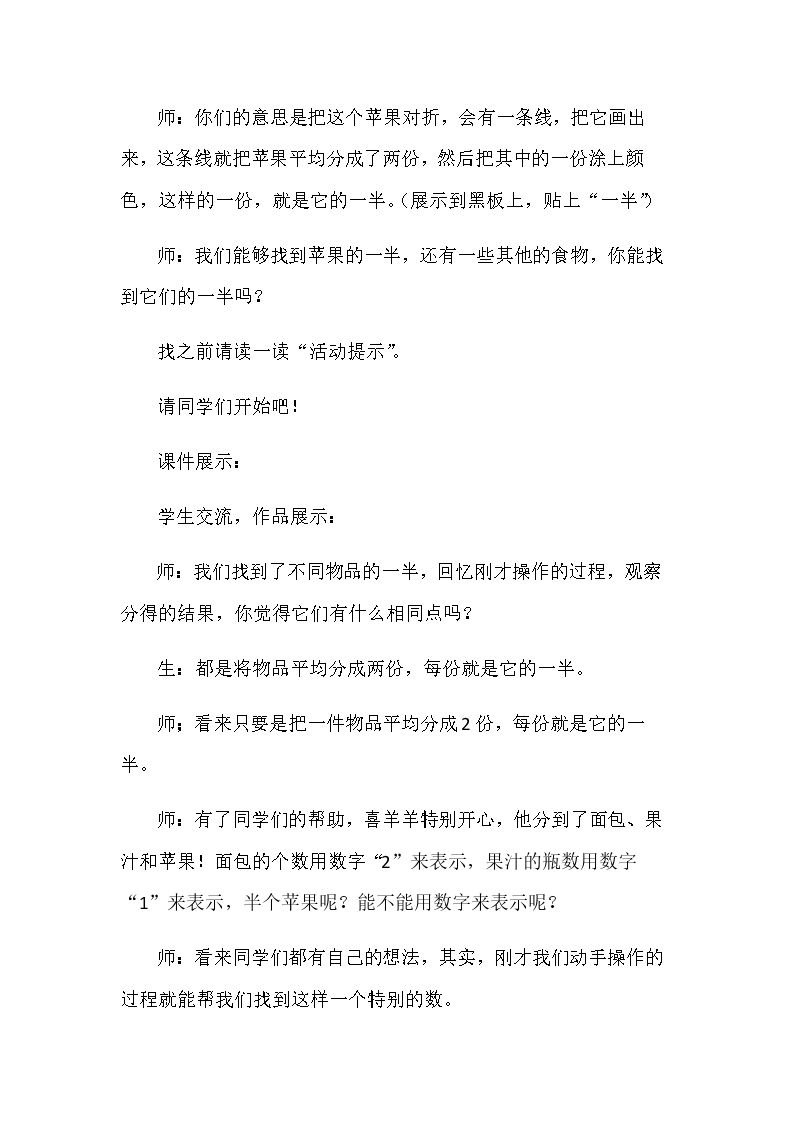 师：你们的意思是把这个苹果对折，会有一条线，把它画出来，这条线就把苹果平均分成了两份，然后把其中的一份涂上颜色，这样的一份，就是它的一半。（展示到黑板上，贴上“一半”）

师：我们能够找到苹果的一半，还有一些其他的食物，你能找到它们的一半吗？

找之前请读一读“活动提示”。

请同学们开始吧！

课件展示：

学生交流，作品展示：

师：我们找到了不同物品的一半，回忆刚才操作的过程，观察分得的结果，你觉得它们有什么相同点吗？

生：都是将物品平均分成两份，每份就是它的一半。

师；看来只要是把一件物品平均分成2份，每份就是它的一半。

师：有了同学们的帮助，喜羊羊特别开心，他分到了面包、果汁和苹果！面包的个数用数字“2”来表示，果汁的瓶数用数字“1”来表示，半个苹果呢？能不能用数字来表示呢？

师：看来同学们都有自己的想法，其实，刚才我们动手操作的过程就能帮我们找到这样一个特别的数。